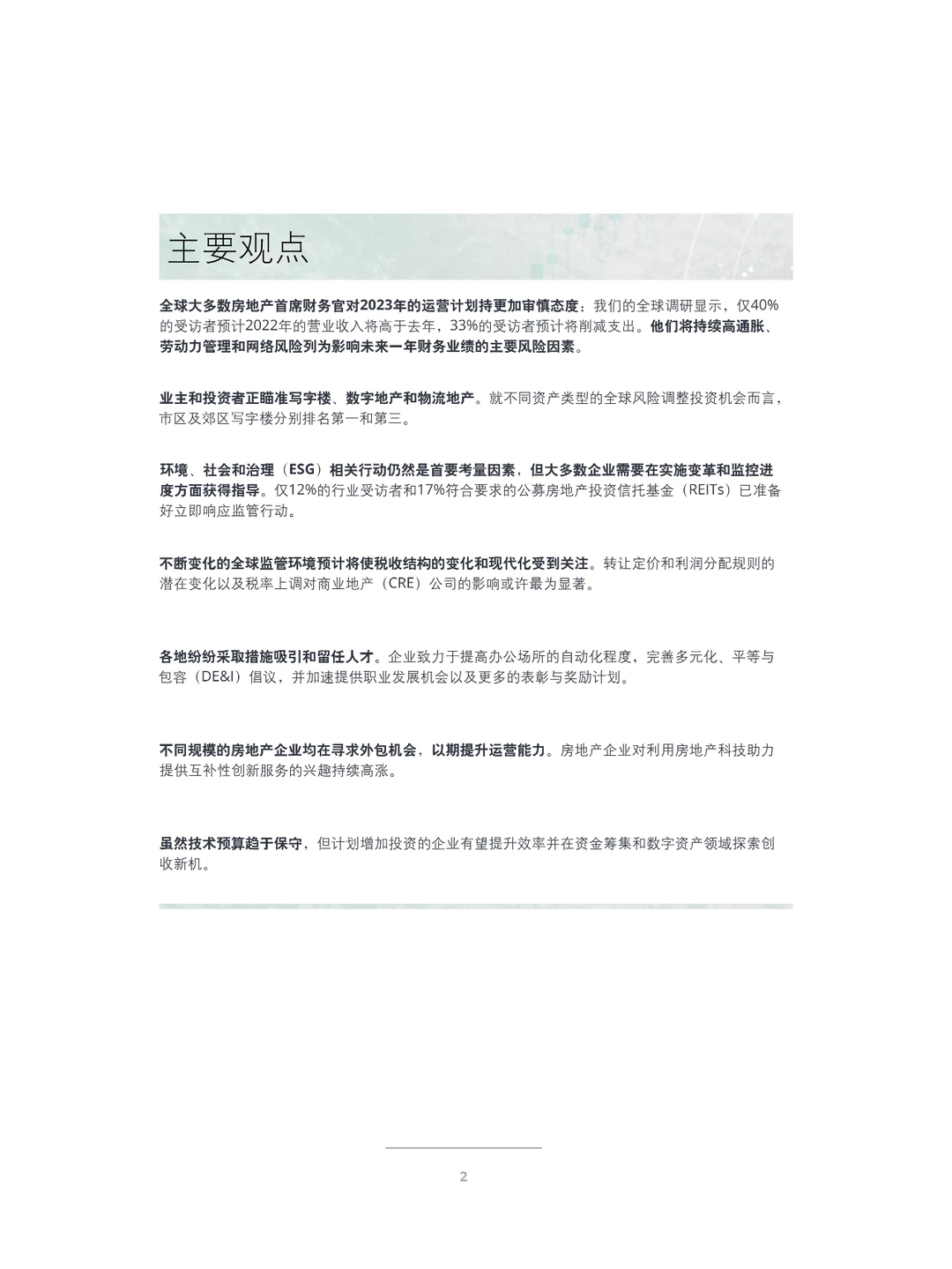 主要观点

全球大多数房地产首席财务官对2023年的运营计划持更加审慎态度：我们的全球调研显示，仅40%的受访者预计2022年的营业收入将高于去年，33%的受访者预计将削减支出。他们将持续高通胀、劳动力管理和网络风险列为影响未来一年财务业绩的主要风险因素。

业主和投资者正瞄准写字楼、数字地产和物流地产。就不同资产类型的全球风险调整投资机会而言，市区及郊区写字楼分别排名第一和第三。

环境、社会和治理（ESG）相关行动仍然是首要考量因素，但大多数企业需要在实施变革和监控进度方面获得指导。仅12%的行业受访者和17%符合要求的公募房地产投资信托基金（REITs）已准备好立即响应监管行动。

不断变化的全球监管环境预计将使税收结构的变化和现代化受到关注。转让定价和利润分配规则的潜在变化以及税率上调对商业地产（CRE）公司的影响或许最为显著。

各地纷纷采取措施吸引和留任人才。企业致力于提高办公场所的自动化程度，完善多元化、平等与包容（DE&I）倡议，并加速提供职业发展机会以及更多的表彰与奖励计划。

不同规模的房地产企业均在寻求外包机会，以期提升运营能力。房地产企业对利用房地产科技助力提供互补性创新服务的兴趣持续高涨。

虽然技术预算趋于保守，但计划增加投资的企业有望提升效率并在资金筹集和数字资产领域探索创收新机。

2